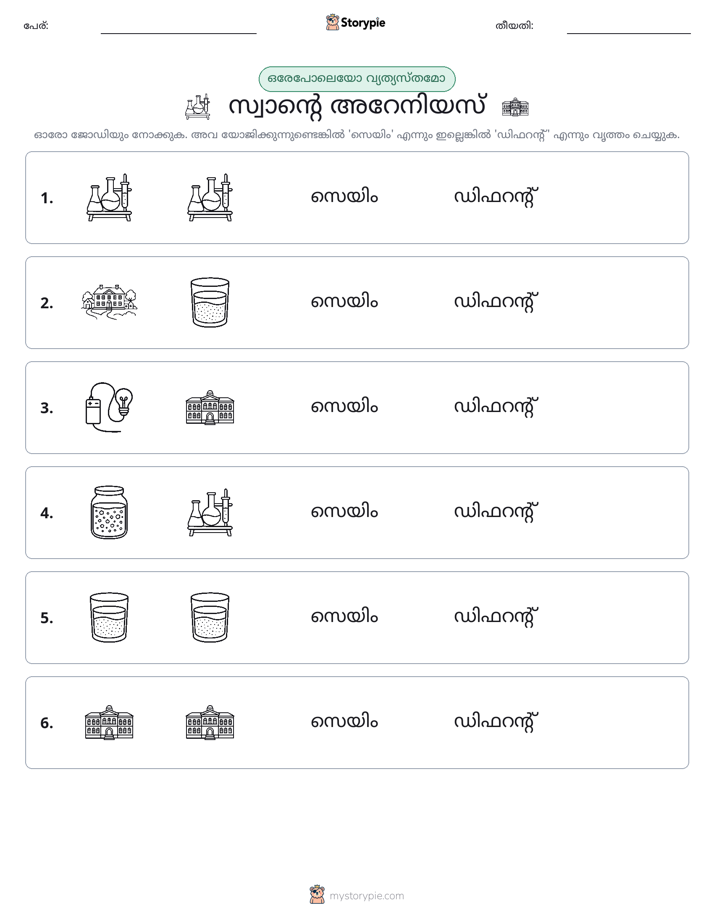 പേര്: ____ Storypie തീയതി: ____

ഒരേപോലെയോ വ്യത്യസ്തമോ

സ്വാന്റെ അറേനിയസ്

ഓരോ ജോഡിയും നോക്കുക. അവ യോജിക്കുന്നുണ്ടെങ്കിൽ 'സെയിം' എന്നും ഇല്ലെങ്കിൽ 'ഡിഫറന്റ്' എന്നും വൃത്തം ചെയ്യുക.

1. സെയിം ഡിഫറന്റ്

2. സെയിം ഡിഫറന്റ്

3. സെയിം ഡിഫറന്റ്

4. സെയിം ഡിഫറന്റ്

5. സെയിം ഡിഫറന്റ്

6. സെയിം ഡിഫറന്റ്

mystorypie.com